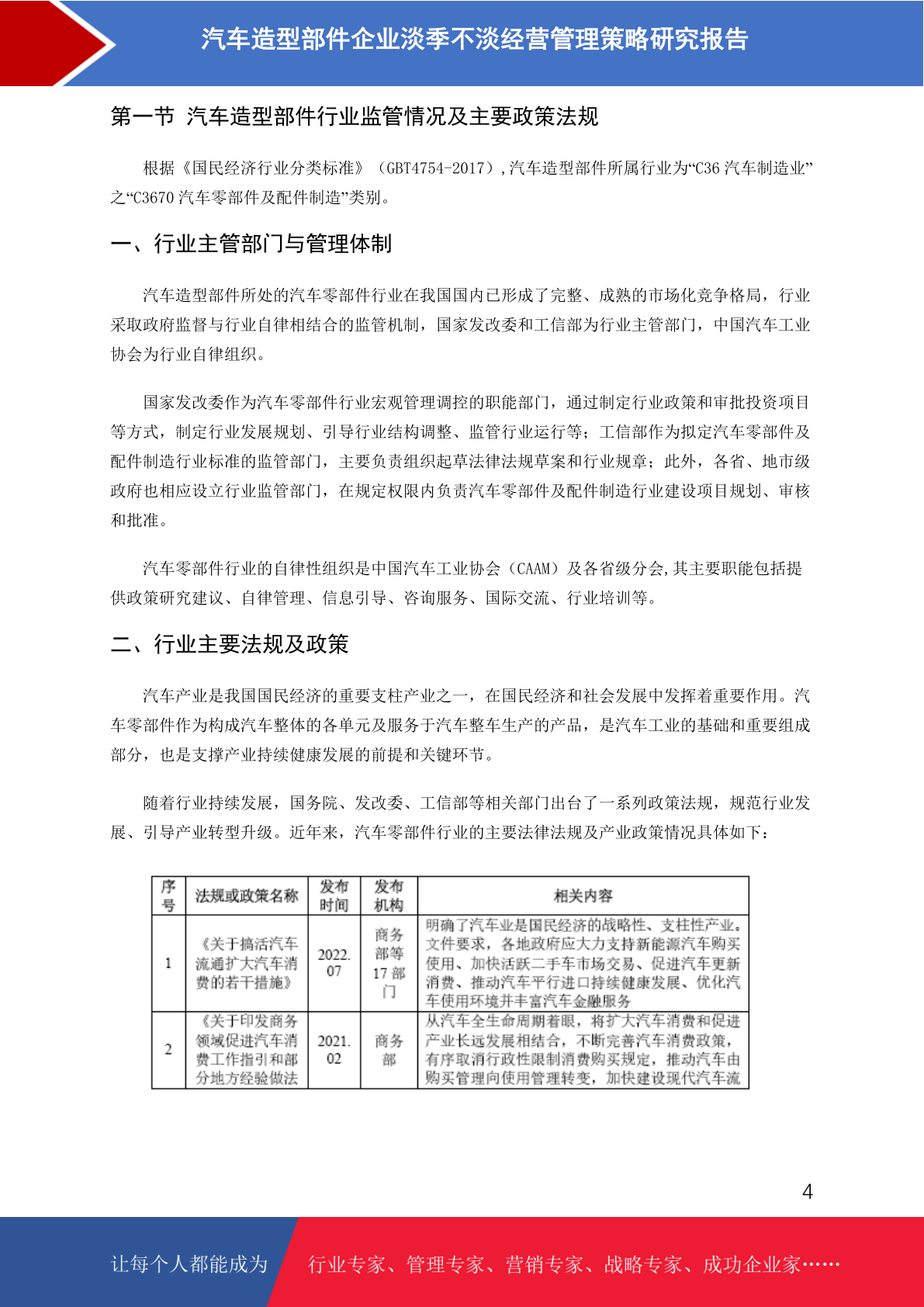 汽车造型部件企业淡季不淡经营管理策略研究报告

第一节 汽车造型部件行业监管情况及主要政策法规

根据《国民经济行业分类标准》（GBT4754-2017）,汽车造型部件所属行业为“C36 汽车制造业”之“C3670 汽车零部件及配件制造”类别。

一、行业主管部门与管理体制

汽车造型部件所处的汽车零部件行业在我国国内已形成了完整、成熟的市场化竞争格局，行业采取政府监督与行业自律相结合的监管机制，国家发改委和工信部为行业主管部门，中国汽车工业协会为行业自律组织。

国家发改委作为汽车零部件行业宏观管理调控的职能部门，通过制定行业政策和审批投资项目等方式，制定行业发展规划、引导行业结构调整、监管行业运行等；工信部作为拟定汽车零部件及配件制造行业标准的监管部门，主要负责组织起草法律法规草案和行业规章；此外，各省、地市级政府也相应设立行业监管部门，在规定权限内负责汽车零部件及配件制造行业建设项目规划、审核和批准。

汽车零部件行业的自律性组织是中国汽车工业协会（CAAM）及各省级分会,其主要职能包括提供政策研究建议、自律管理、信息引导、咨询服务、国际交流、行业培训等。

二、行业主要法规及政策

汽车产业是我国国民经济的重要支柱产业之一，在国民经济和社会发展中发挥着重要作用。汽车零部件作为构成汽车整体的各单元及服务于汽车整车生产的产品，是汽车工业的基础和重要组成部分，也是支撑产业持续健康发展的前提和关键环节。

随着行业持续发展，国务院、发改委、工信部等相关部门出台了一系列政策法规，规范行业发展、引导产业转型升级。近年来，汽车零部件行业的主要法律法规及产业政策情况具体如下：

| 序号 | 法规或政策名称 | 发布时间 | 发布机构 | 相关内容 |
|---|---|---|---|---|
| 1 | 《关于搞活汽车流通扩大汽车消费的若干措施》 | 2022.07 | 商务部等17部门 | 明确了汽车业是国民经济的战略性、支柱性产业。文件要求，各地政府应大力支持新能源汽车购买使用、加快活跃二手车市场交易、促进汽车更新消费、推动汽车平行进口持续健康发展、优化汽车使用环境并丰富汽车金融服务 |
| 2 | 《关于印发商务领域促进汽车消费工作指引和部分地方经验做法 | 2021.02 | 商务部 | 从汽车全生命周期着眼，将扩大汽车消费和促进产业长远发展相结合，不断完善汽车消费政策，有序取消行政性限制消费购买规定，推动汽车由购买管理向使用管理转变，加快建设现代汽车流 |

4

让每个人都能成为 行业专家、管理专家、营销专家、战略专家、成功企业家……